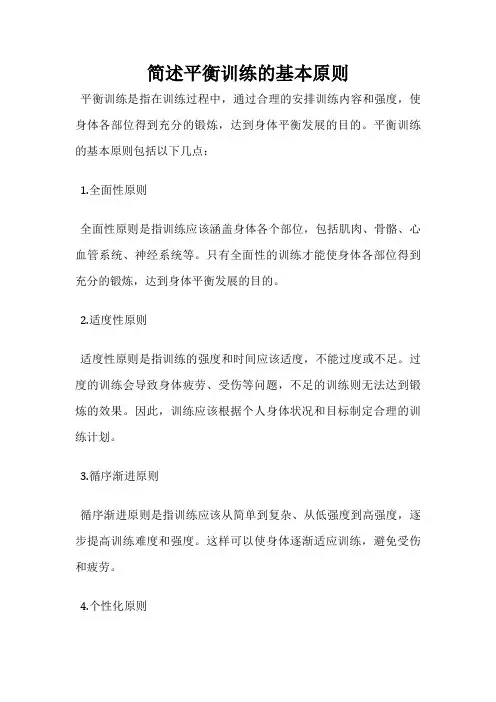 简述平衡训练的基本原则

平衡训练是指在训练过程中，通过合理的安排训练内容和强度，使身体各部位得到充分的锻炼，达到身体平衡发展的目的。平衡训练的基本原则包括以下几点：

1.全面性原则

全面性原则是指训练应该涵盖身体各个部位，包括肌肉、骨骼、心血管系统、神经系统等。只有全面性的训练才能使身体各部位得到充分的锻炼，达到身体平衡发展的目的。

2.适度性原则

适度性原则是指训练的强度和时间应该适度，不能过度或不足。过度的训练会导致身体疲劳、受伤等问题，不足的训练则无法达到锻炼的效果。因此，训练应该根据个人身体状况和目标制定合理的训练计划。

3.循序渐进原则

循序渐进原则是指训练应该从简单到复杂、从低强度到高强度，逐步提高训练难度和强度。这样可以使身体逐渐适应训练，避免受伤和疲劳。

4.个性化原则